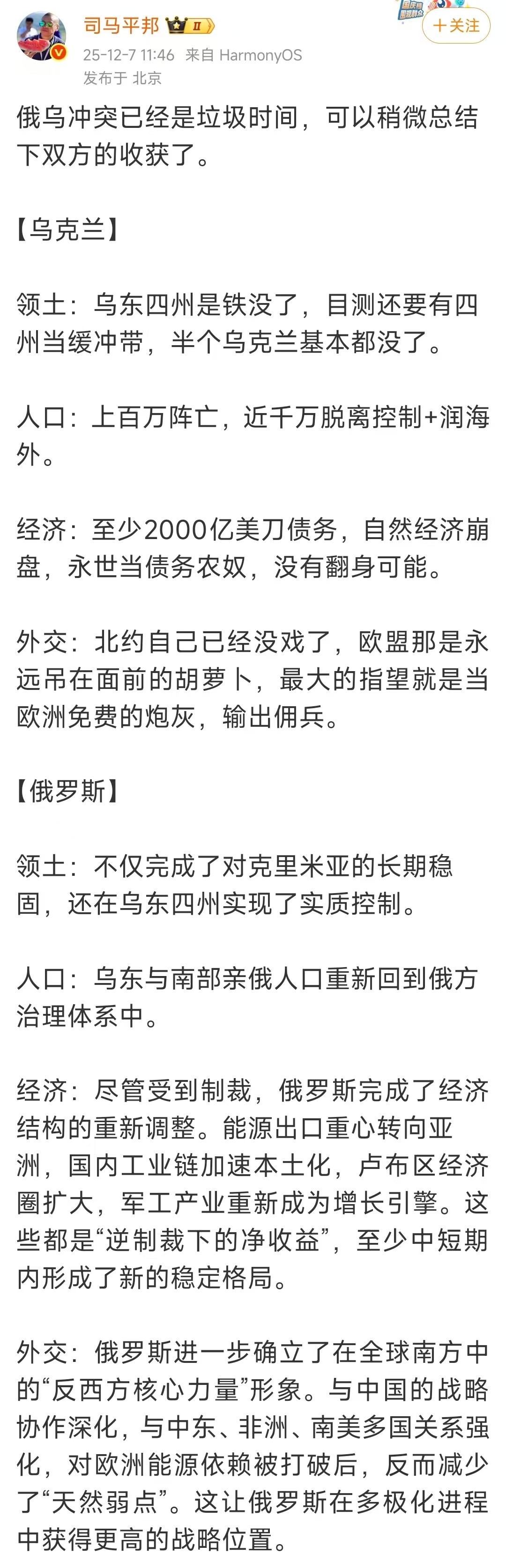 司马平邦 II
＋关注
25-12-7 11:46 来自 HarmonyOS
发布于 北京

俄乌冲突已经是垃圾时间，可以稍微总结下双方的收获了。

【乌克兰】

领土：乌东四州是铁没了，目测还要有四州当缓冲带，半个乌克兰基本都没了。

人口：上百万阵亡，近千万脱离控制+润海外。

经济：至少2000亿美刀债务，自然经济崩盘，永世当债务农奴，没有翻身可能。

外交：北约自己已经没戏了，欧盟那是永远吊在面前的胡萝卜，最大的指望就是当欧洲免费的炮灰，输出佣兵。

【俄罗斯】

领土：不仅完成了对克里米亚的长期稳固，还在乌东四州实现了实质控制。

人口：乌东与南部亲俄人口重新回到俄方治理体系中。

经济：尽管受到制裁，俄罗斯完成了经济结构的重新调整。能源出口重心转向亚洲，国内工业链加速本土化，卢布区经济圈扩大，军工产业重新成为增长引擎。这些都是“逆制裁下的净收益”，至少中短期内形成了新的稳定格局。

外交：俄罗斯进一步确立了在全球南方中的“反西方核心力量”形象。与中国的战略协作深化，与中东、非洲、南美多国关系强化，对欧洲能源依赖被打破后，反而减少了“天然弱点”。这让俄罗斯在多极化进程中获得更高的战略位置。